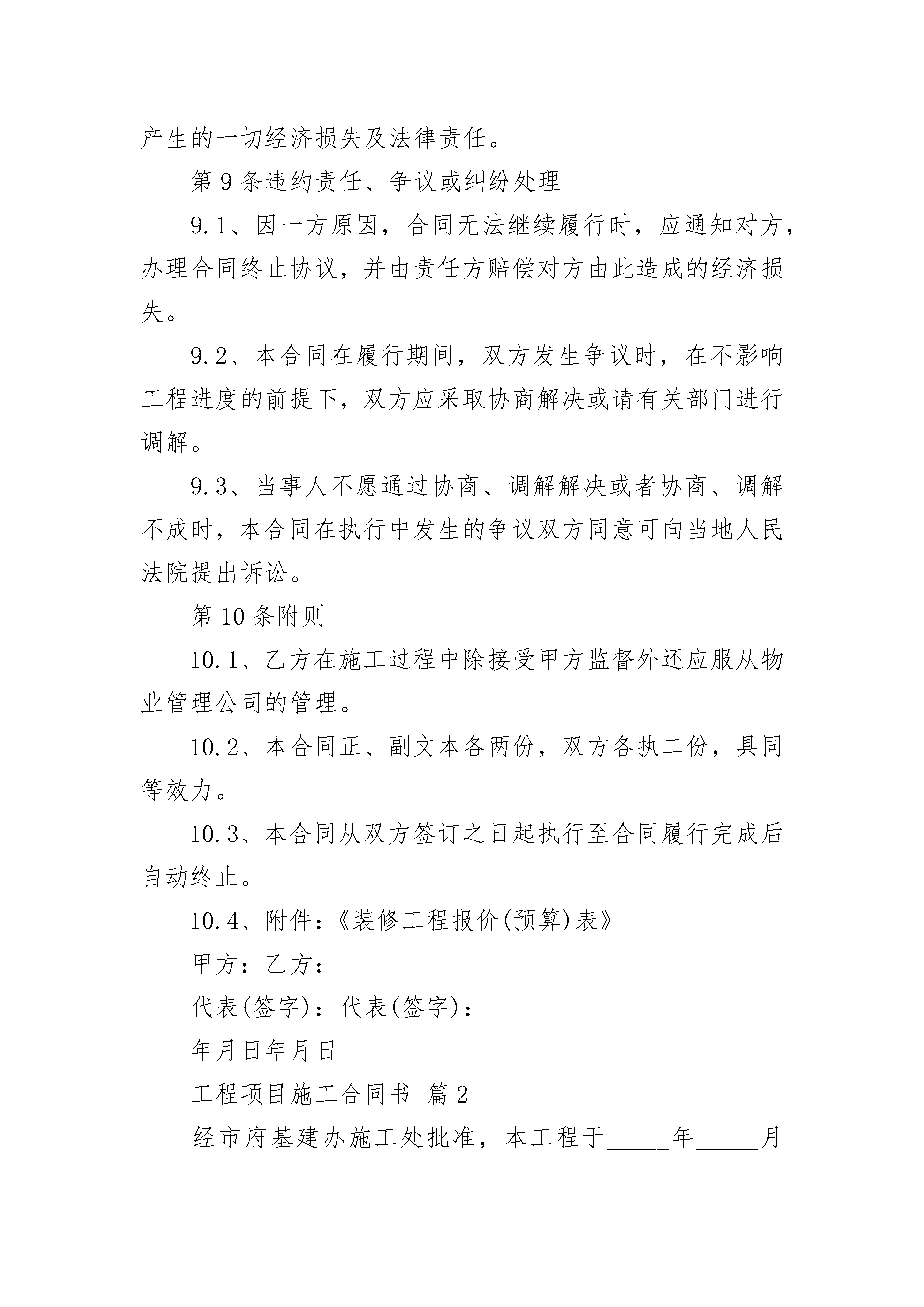 产生的一切经济损失及法律责任。

第9条违约责任、争议或纠纷处理

9.1、因一方原因，合同无法继续履行时，应通知对方，办理合同终止协议，并由责任方赔偿对方由此造成的经济损失。

9.2、本合同在履行期间，双方发生争议时，在不影响工程进度的前提下，双方应采取协商解决或请有关部门进行调解。

9.3、当事人不愿通过协商、调解解决或者协商、调解不成时，本合同在执行中发生的争议双方同意可向当地人民法院提出诉讼。

第10条附则

10.1、乙方在施工过程中除接受甲方监督外还应服从物业管理公司的管理。

10.2、本合同正、副文本各两份，双方各执二份，具同等效力。

10.3、本合同从双方签订之日起执行至合同履行完成后自动终止。

10.4、附件：《装修工程报价(预算)表》

甲方：乙方：

代表(签字)：代表(签字)：

年月日年月日

工程项目施工合同书 篇2

经市府基建办施工处批准，本工程于_____年_____月